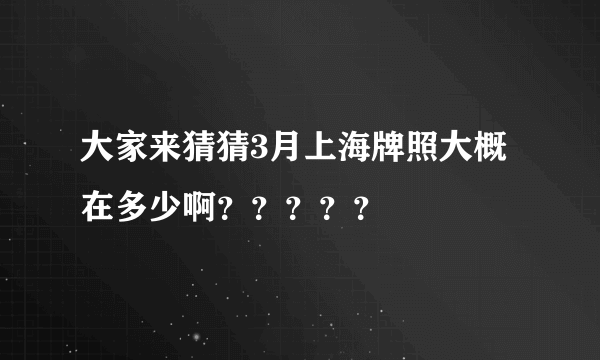 大家来猜猜3月上海牌照大概在多少啊？？？？？